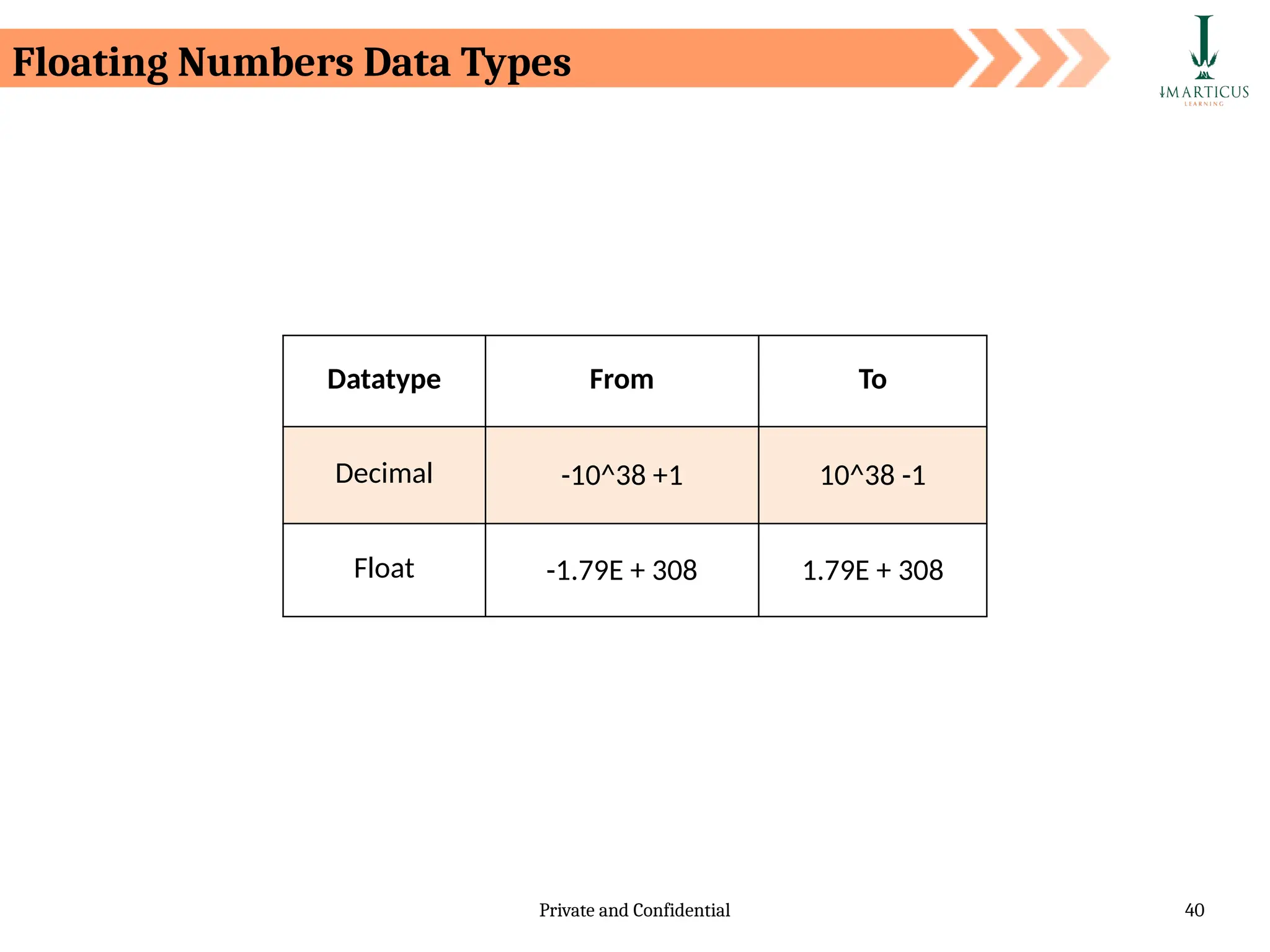 Floating Numbers Data Types

IMARTICUS LEARNING

| Datatype | From | To |
|---|---|---|
| Decimal | -10^38 +1 | 10^38 -1 |
| Float | -1.79E + 308 | 1.79E + 308 |

Private and Confidential

40